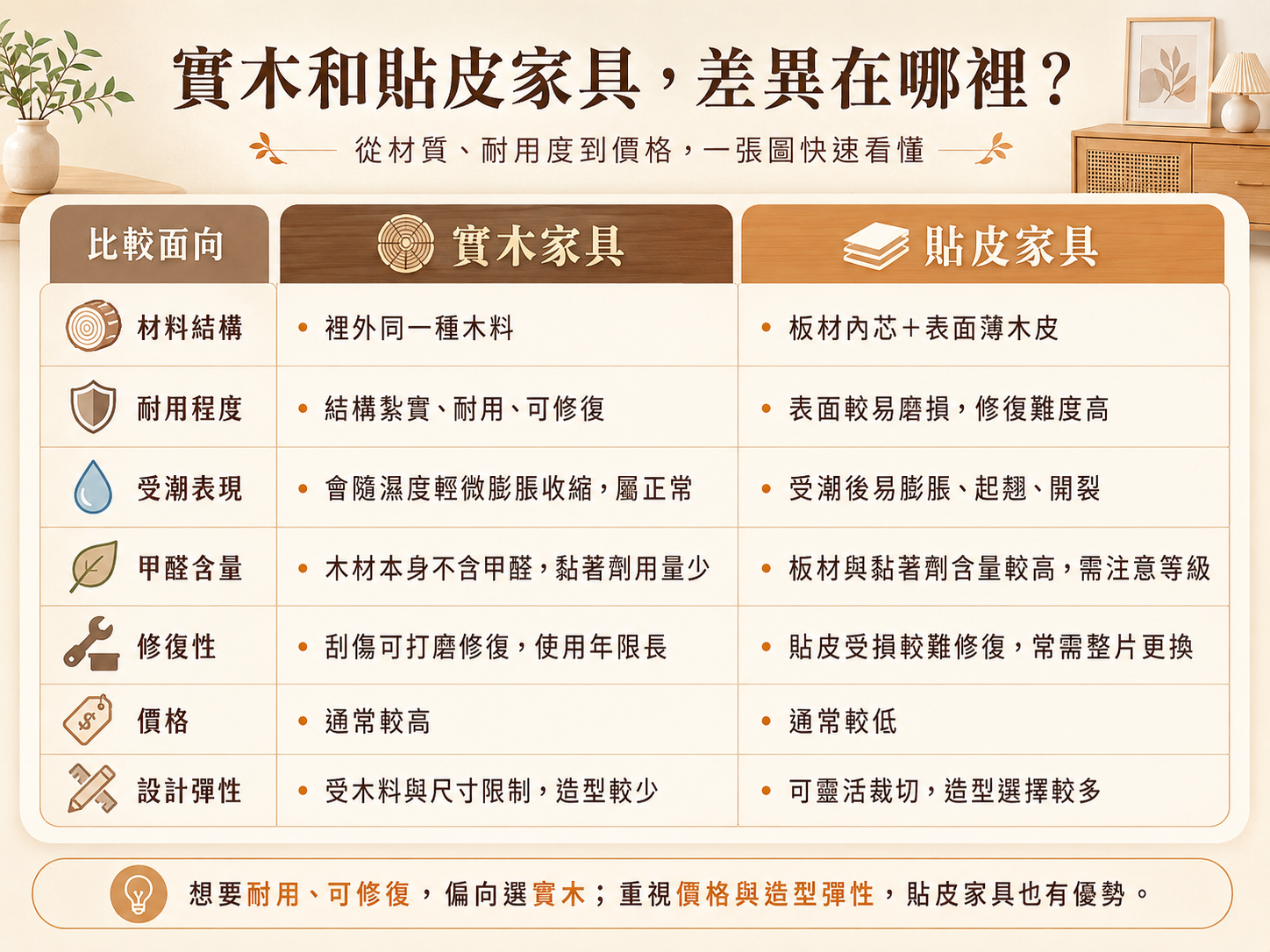 實木和貼皮家具，差異在哪裡？

從材質、耐用度到價格，一張圖快速看懂

| 比較面向 | 實木家具 | 貼皮家具 |
|---|---|---|
| 材料結構 | • 裡外同一種木料 | • 板材內芯+表面薄木皮 |
| 耐用程度 | • 結構紮實、耐用、可修復 | • 表面較易磨損，修復難度高 |
| 受潮表現 | • 會隨濕度輕微膨脹收縮，屬正常 | • 受潮後易膨脹、起翹、開裂 |
| 甲醛含量 | • 木材本身不含甲醛，黏著劑用量少 | • 板材與黏著劑含量較高，需注意等級 |
| 修復性 | • 刮傷可打磨修復，使用年限長 | • 貼皮受損較難修復，常需整片更換 |
| 價格 | • 通常較高 | • 通常較低 |
| 設計彈性 | • 受木料與尺寸限制，造型較少 | • 可靈活裁切，造型選擇較多 |

想要耐用、可修復，偏向選實木；重視價格與造型彈性，貼皮家具也有優勢。